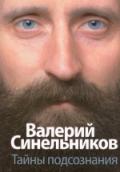 Валерий Синельников
Тайны подсознания